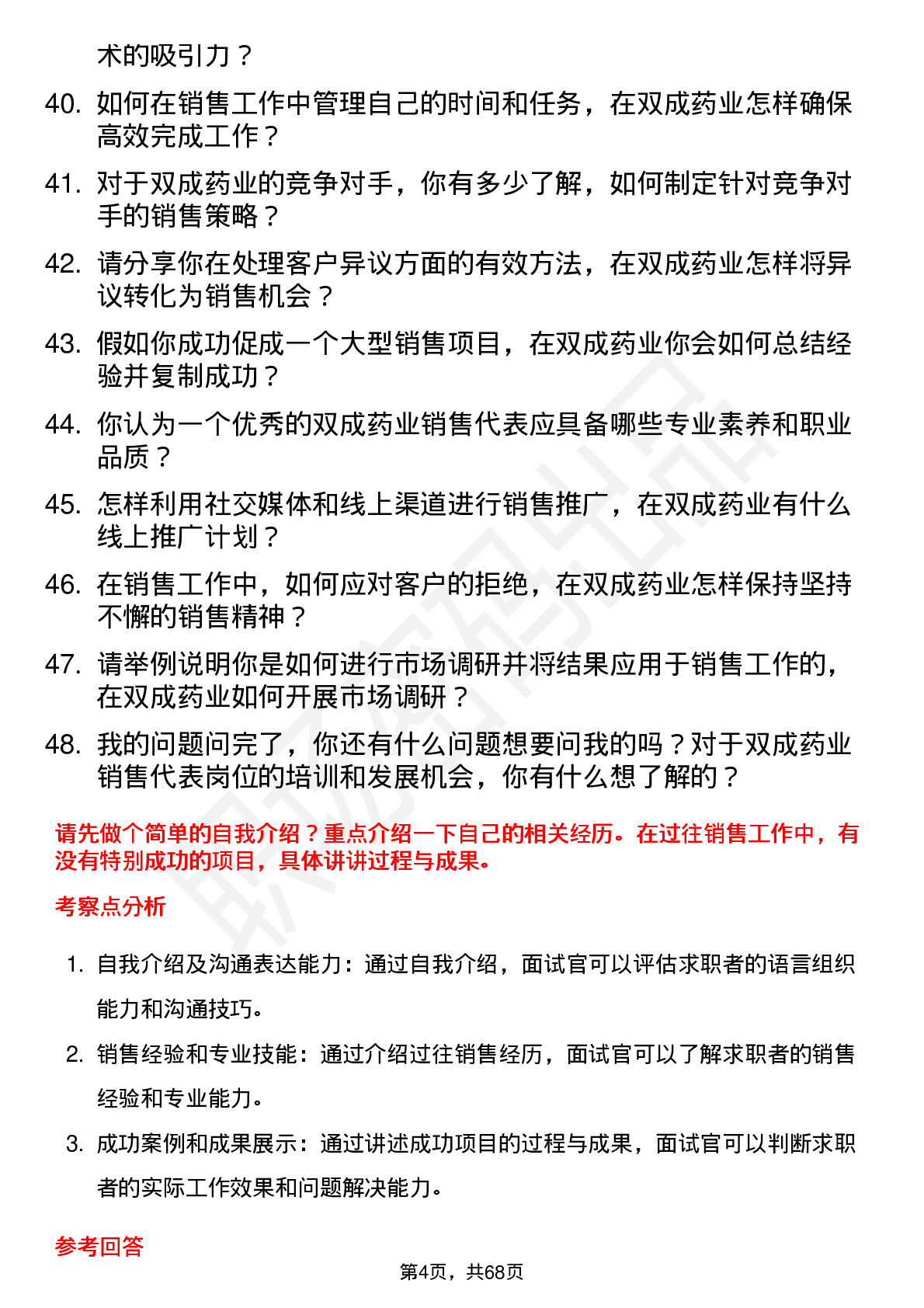 术的吸引力？

40. 如何在销售工作中管理自己的时间和任务，在双成药业怎样确保高效完成工作？

41. 对于双成药业的竞争对手，你有多少了解，如何制定针对竞争对手的销售策略？

42. 请分享你在处理客户异议方面的有效方法，在双成药业怎样将异议转化为销售机会？

43. 假如你成功促成一个大型销售项目，在双成药业你会如何总结经验并复制成功？

44. 你认为一个优秀的双成药业销售代表应具备哪些专业素养和职业品质？

45. 怎样利用社交媒体和线上渠道进行销售推广，在双成药业有什么线上推广计划？

46. 在销售工作中，如何应对客户的拒绝，在双成药业怎样保持坚持不懈的销售精神？

47. 请举例说明你是如何进行市场调研并将结果应用于销售工作的，在双成药业如何开展市场调研？

48. 我的问题问完了，你还有什么问题想要问我的吗？对于双成药业销售代表岗位的培训和发展机会，你有什么想了解的？

请先做个简单的自我介绍？重点介绍一下自己的相关经历。在过往销售工作中，有没有特别成功的项目，具体讲讲过程与成果。

考察点分析

1. 自我介绍及沟通表达能力：通过自我介绍，面试官可以评估求职者的语言组织能力和沟通技巧。

2. 销售经验和专业技能：通过介绍过往销售经历，面试官可以了解求职者的销售经验和专业能力。

3. 成功案例和成果展示：通过讲述成功项目的过程与成果，面试官可以判断求职者的实际工作效果和问题解决能力。

参考回答

第4页，共68页